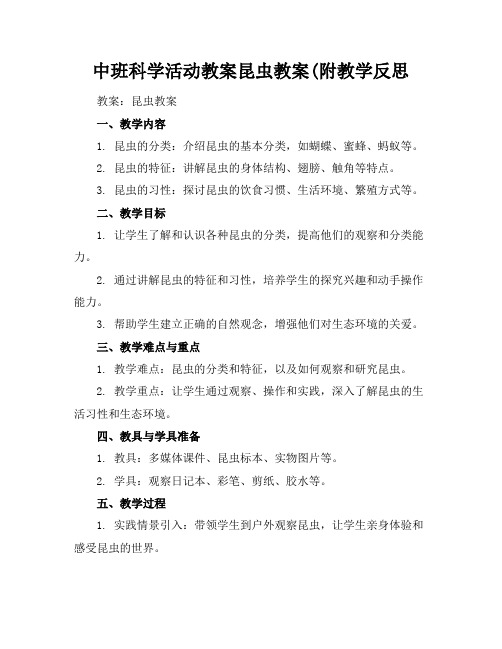 中班科学活动教案昆虫教案(附教学反思

教案：昆虫教案

一、教学内容

1. 昆虫的分类：介绍昆虫的基本分类，如蝴蝶、蜜蜂、蚂蚁等。

2. 昆虫的特征：讲解昆虫的身体结构、翅膀、触角等特点。

3. 昆虫的习性：探讨昆虫的饮食习惯、生活环境、繁殖方式等。

二、教学目标

1. 让学生了解和认识各种昆虫的分类，提高他们的观察和分类能力。

2. 通过讲解昆虫的特征和习性，培养学生的探究兴趣和动手操作能力。

3. 帮助学生建立正确的自然观念，增强他们对生态环境的关爱。

三、教学难点与重点

1. 教学难点：昆虫的分类和特征，以及如何观察和研究昆虫。

2. 教学重点：让学生通过观察、操作和实践，深入了解昆虫的生活习性和生态环境。

四、教具与学具准备

1. 教具：多媒体课件、昆虫标本、实物图片等。

2. 学具：观察日记本、彩笔、剪纸、胶水等。

五、教学过程

1. 实践情景引入：带领学生到户外观察昆虫，让学生亲身体验和感受昆虫的世界。